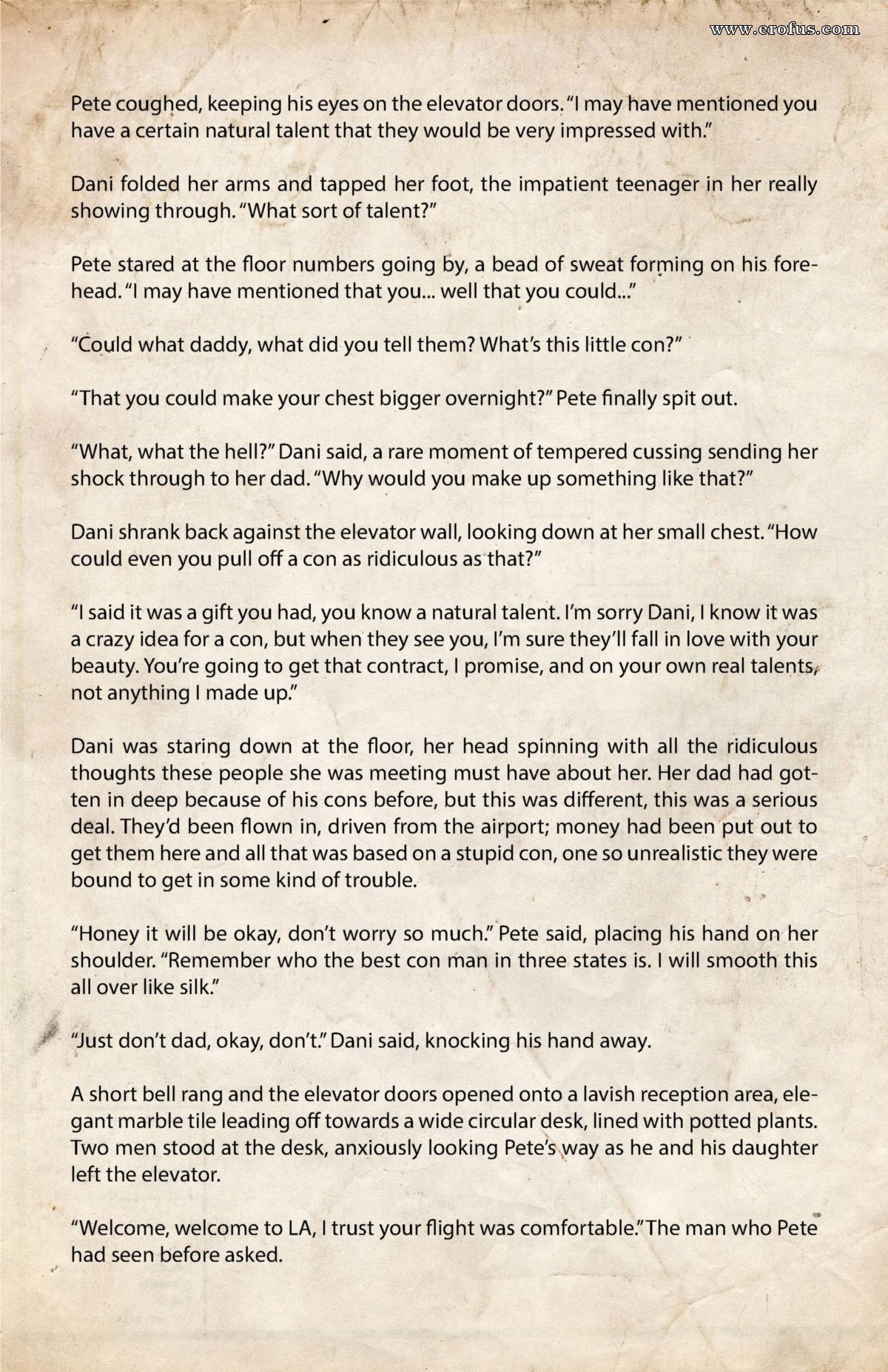 www.erofus.com

Pete coughed, keeping his eyes on the elevator doors. "I may have mentioned you have a certain natural talent that they would be very impressed with."

Dani folded her arms and tapped her foot, the impatient teenager in her really showing through. "What sort of talent?"

Pete stared at the floor numbers going by, a bead of sweat forming on his forehead. "I may have mentioned that you... well that you could..."

"Could what daddy, what did you tell them? What's this little con?"

"That you could make your chest bigger overnight?" Pete finally spit out.

"What, what the hell?" Dani said, a rare moment of tempered cussing sending her shock through to her dad. "Why would you make up something like that?"

Dani shrank back against the elevator wall, looking down at her small chest. "How could even you pull off a con as ridiculous as that?"

"I said it was a gift you had, you know a natural talent. I'm sorry Dani, I know it was a crazy idea for a con, but when they see you, I'm sure they'll fall in love with your beauty. You're going to get that contract, I promise, and on your own real talents, not anything I made up."

Dani was staring down at the floor, her head spinning with all the ridiculous thoughts these people she was meeting must have about her. Her dad had gotten in deep because of his cons before, but this was different, this was a serious deal. They'd been flown in, driven from the airport; money had been put out to get them here and all that was based on a stupid con, one so unrealistic they were bound to get in some kind of trouble.

"Honey it will be okay, don't worry so much." Pete said, placing his hand on her shoulder. "Remember who the best con man in three states is. I will smooth this all over like silk."

"Just don't dad, okay, don't." Dani said, knocking his hand away.

A short bell rang and the elevator doors opened onto a lavish reception area, elegant marble tile leading off towards a wide circular desk, lined with potted plants. Two men stood at the desk, anxiously looking Pete's way as he and his daughter left the elevator.

"Welcome, welcome to LA, I trust your flight was comfortable." The man who Pete had seen before asked.